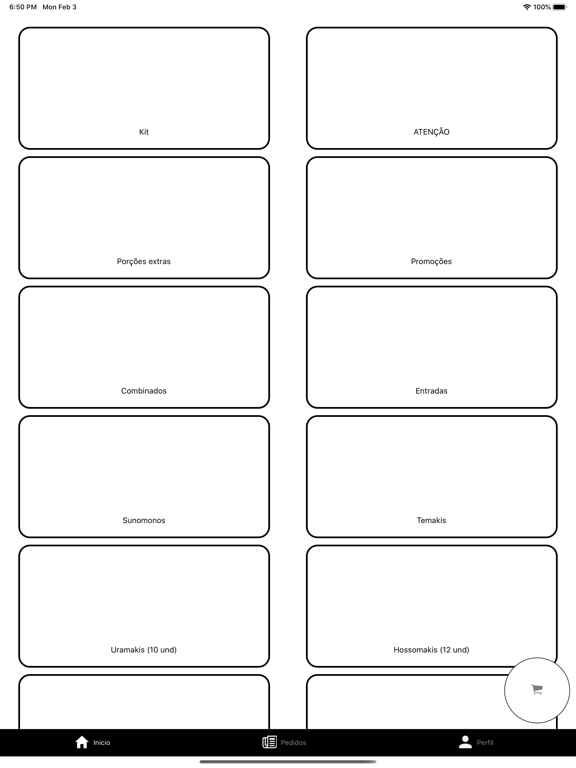 6:50 PM Mon Feb 3

100%

Kit

ATENÇÃO

Porções extras

Promoções

Combinados

Entradas

Sunomonos

Temakis

Uramakis (10 und)

Hossomakis (12 und)

Inicio

Pedidos

Perfil